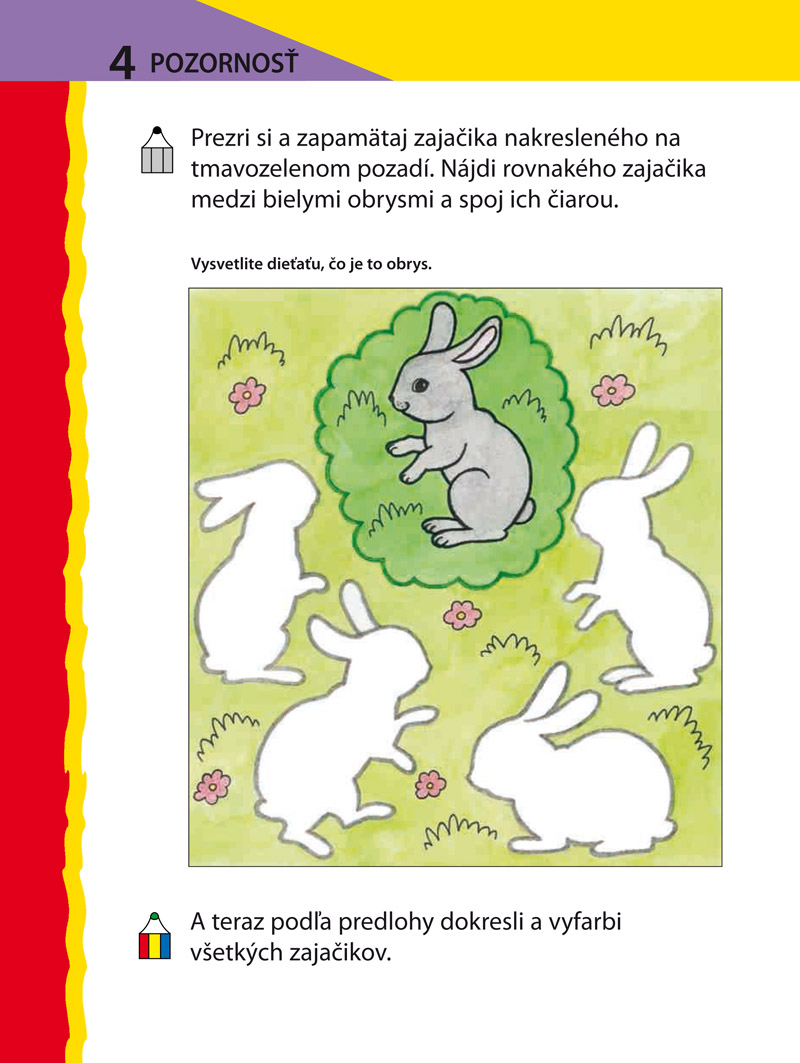 4 POZORNOSŤ

Prezri si a zapamätaj zajačika nakresleného na tmavozelenom pozadí. Nájdi rovnakého zajačika medzi bielymi obrysmi a spoj ich čiarou.

Vysvetlite dieťaťu, čo je to obrys.

A teraz podľa predlohy dokresli a vyfarbi všetkých zajačikov.